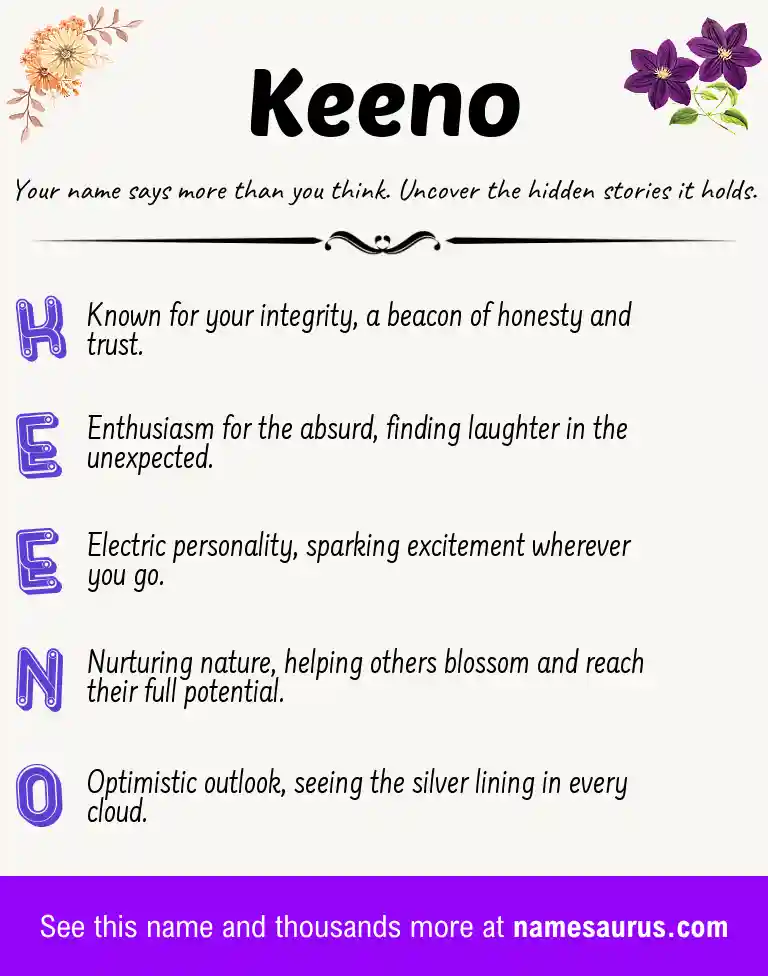 Keeno

Your name says more than you think. Uncover the hidden stories it holds.

K Known for your integrity, a beacon of honesty and trust.

E Enthusiasm for the absurd, finding laughter in the unexpected.

E Electric personality, sparking excitement wherever you go.

N Nurturing nature, helping others blossom and reach their full potential.

O Optimistic outlook, seeing the silver lining in every cloud.

See this name and thousands more at namesaurus.com